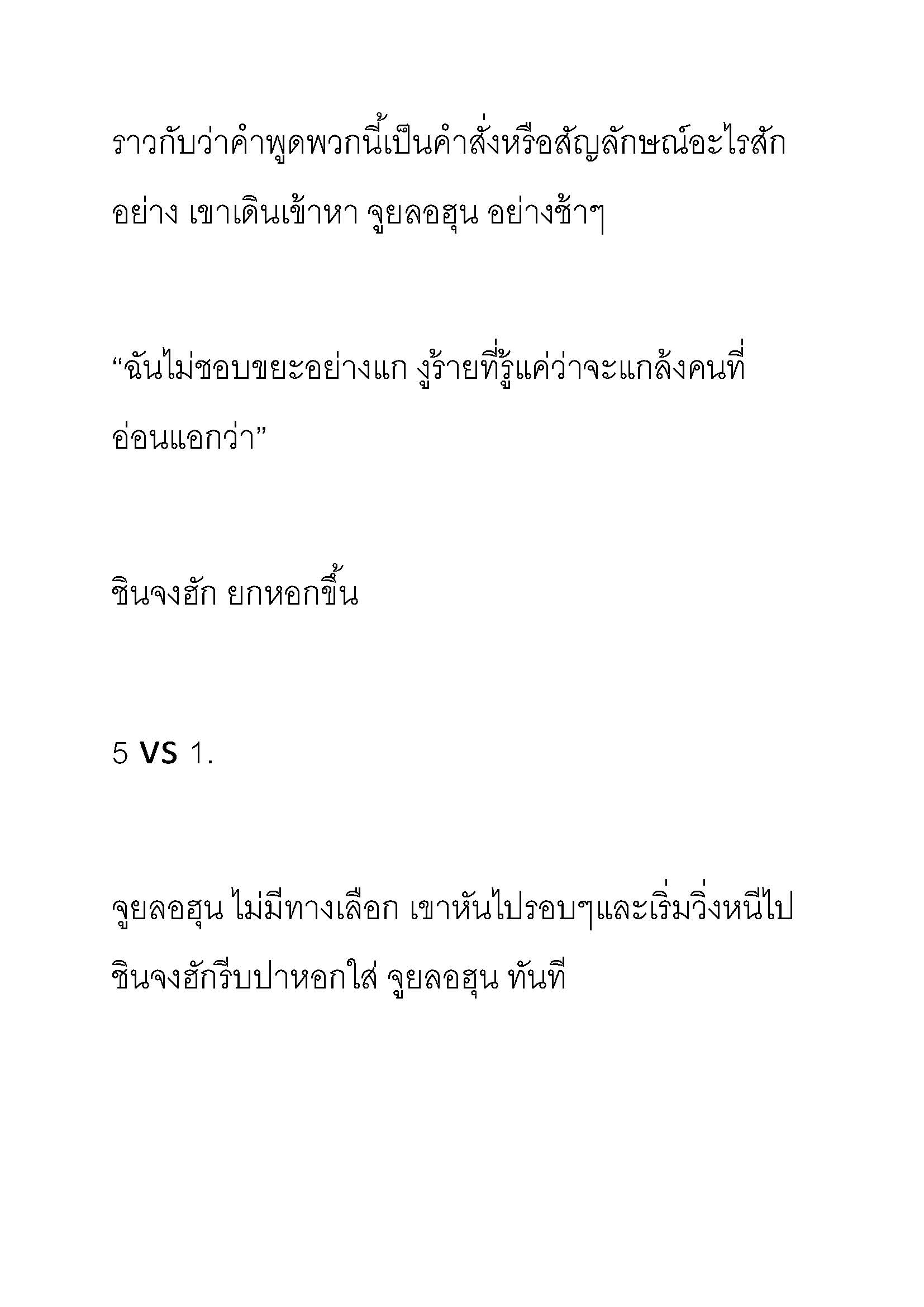 ราวกับว่าคำพูดพวกนี้เป็นคำสั่งหรือสัญลักษณ์อะไรสักอย่าง เขาเดินเข้าหา จูยลอฮุน อย่างช้าๆ

“ฉันไม่ชอบขยะอย่างแก งูร้ายที่รู้แค่ว่าจะแกล้งคนที่อ่อนแอกว่า”

ชินจงฮัก ยกหอกขึ้น

5 VS 1.

จูยลอฮุน ไม่มีทางเลือก เขาหันไปรอบๆและเริ่มวิ่งหนีไป ชินจงฮักรีบปาหอกใส่ จูยลอฮุน ทันที